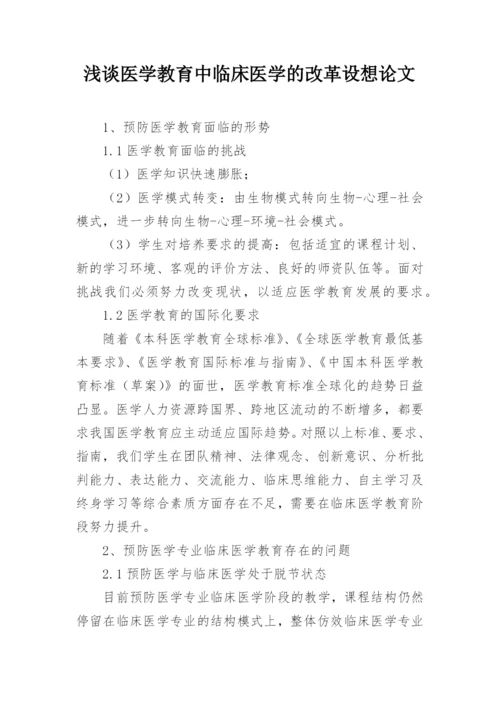 浅谈医学教育中临床医学的改革设想论文

1、预防医学教育面临的形势

1.1 医学教育面临的挑战

（1）医学知识快速膨胀；

（2）医学模式转变：由生物模式转向生物-心理-社会模式，进一步转向生物-心理-环境-社会模式。

（3）学生对培养要求的提高：包括适宜的课程计划、新的学习环境、客观的评价方法、良好的师资队伍等。面对挑战我们必须努力改变现状，以适应医学教育发展的要求。

1.2 医学教育的国际化要求

随着《本科医学教育全球标准》、《全球医学教育最低基本要求》、《医学教育国际标准与指南》、《中国本科医学教育标准（草案）》的面世，医学教育标准全球化的趋势日益凸显。医学人力资源跨国界、跨地区流动的不断增多，都要求我国医学教育应主动适应国际趋势。对照以上标准、要求、指南，我们学生在团队精神、法律观念、创新意识、分析批判能力、表达能力、交流能力、临床思维能力、自主学习及终身学习等综合素质方面存在不足，需要在临床医学教育阶段努力提升。

2、预防医学专业临床医学教育存在的问题

2.1 预防医学与临床医学处于脱节状态

目前预防医学专业临床医学阶段的教学，课程结构仍然停留在临床医学专业的结构模式上，整体仿效临床医学专业